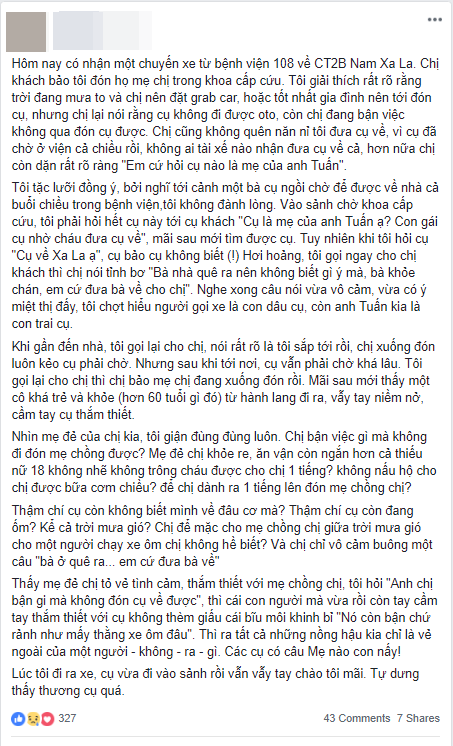 Hôm nay có nhận một chuyến xe từ bệnh viện 108 về CT2B Nam Xa La. Chị khách bảo tôi đón họ mẹ chị trong khoa cấp cứu. Tôi giải thích rất rõ rằng trời đang mưa to và chị nên đặt grab car, hoặc tốt nhất gia đình nên tới đón cụ, nhưng chị lại nói rằng cụ không đi được oto, còn chị đang bận việc không qua đón cụ được. Chị cũng không quên năn nỉ tôi đưa cụ về, vì cụ đã chờ ở viện cả chiều rồi, không ai tài xế nào nhận đưa cụ về cả, hơn nữa chị còn dặn rất rõ ràng "Em cứ hỏi cụ nào là mẹ của anh Tuấn".

Tôi tặc lưỡi đồng ý, bởi nghĩ tới cảnh một bà cụ ngồi chờ để được về nhà cả buổi chiều trong bệnh viện,tôi không đành lòng. Vào sảnh chờ khoa cấp cứu, tôi phải hỏi hết cụ này tới cụ khách "Cụ là mẹ của anh Tuấn ạ? Con gái cụ nhờ cháu đưa cụ về", mãi sau mới tìm được cụ. Tuy nhiên khi tôi hỏi cụ "Cụ về Xa La ạ", cụ bảo cụ không biết (!) Hơi hoảng, tôi gọi ngay cho chị khách thì chị nói tỉnh bơ "Bà nhà quê ra nên không biết gì ý mà, bà khỏe chán, em cứ đưa bà về cho chị". Nghe xong câu nói vừa vô cảm, vừa có ý miệt thị đấy, tôi chợt hiểu người gọi xe là con dâu cụ, còn anh Tuấn kia là con trai cụ.

Khi gần đến nhà, tôi gọi lại cho chị, nói rất rõ là tôi sắp tới rồi, chị xuống đón luôn kẻo cụ phải chờ. Nhưng sau khi tới nơi, cụ vẫn phải chờ khá lâu. Tôi gọi lại cho chị thì chị bảo mẹ chị đang xuống đón rồi. Mãi sau mới thấy một cô khá trẻ và khỏe (hơn 60 tuổi gì đó) từ hành lang đi ra, vẫy tay niềm nở, cầm tay cụ thắm thiết.

Nhìn mẹ đẻ của chị kia, tôi giận đùng đùng luôn. Chị bận việc gì mà không đi đón mẹ chồng được? Mẹ đẻ chị khỏe re, ăn vận còn ngắn hơn cả thiếu nữ 18 không nhẽ không trông cháu được cho chị 1 tiếng? không nấu hộ cho chị được bữa cơm chiều? để chị dành ra 1 tiếng lên đón mẹ chồng chị?

Thậm chí cụ còn không biết mình về đâu cơ mà? Thậm chí cụ còn đang ốm? Kể cả trời mưa gió? Chị để mặc cho mẹ chồng chị giữa trời mưa gió cho một người chạy xe ôm chị không hề biết? Và chị chỉ vô cảm buông một câu "bà ở quê ra... em cứ đưa bà về"

Thấy mẹ đẻ chị tỏ vẻ tình cảm, thắm thiết với mẹ chồng chị, tôi hỏi "Anh chị bận gì mà không đón cụ về được", thì cái con người mà vừa rồi còn tay cầm tay thắm thiết với cụ không thèm giấu cái bĩu môi khinh bỉ "Nó còn bận chứ rảnh như mấy thằng xe ôm đâu". Thì ra tất cả những nồng hậu kia chỉ là vẻ ngoài của một người - không - ra - gì. Các cụ có câu Mẹ nào con nấy!

Lúc tôi đi ra xe, cụ vừa đi vào sảnh rồi vẫn vẫy tay chào tôi mãi. Tự dưng thấy thương cụ quá.

327 43 Comments 7 Shares